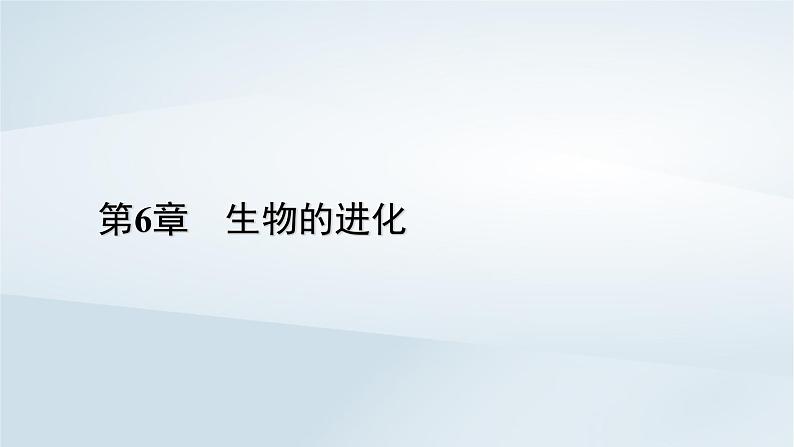 第6章　生物的进化